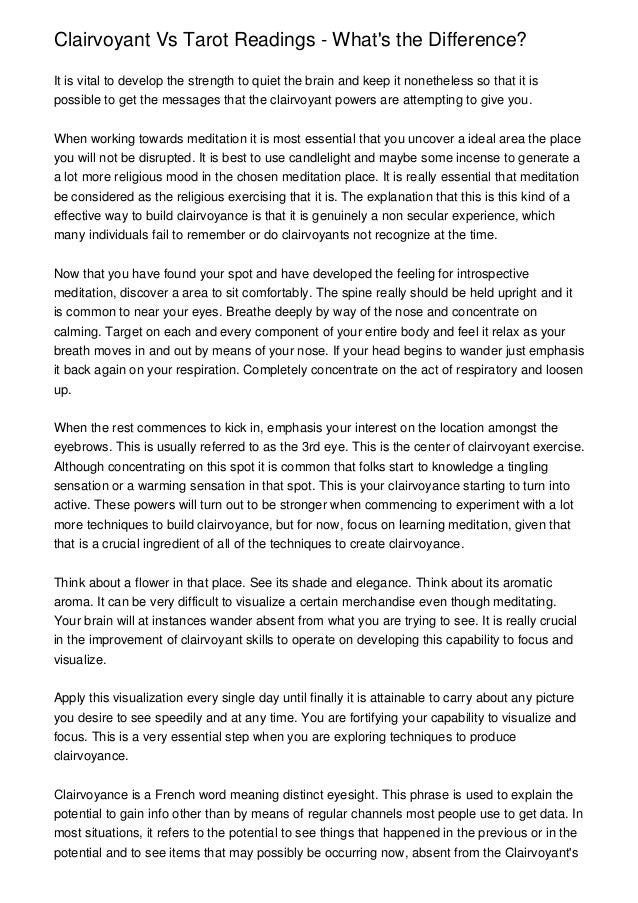 Clairvoyant Vs Tarot Readings - What's the Difference?

It is vital to develop the strength to quiet the brain and keep it nonetheless so that it is possible to get the messages that the clairvoyant powers are attempting to give you.

When working towards meditation it is most essential that you uncover a ideal area the place you will not be disrupted. It is best to use candlelight and maybe some incense to generate a a lot more religious mood in the chosen meditation place. It is really essential that meditation be considered as the religious exercising that it is. The explanation that this is this kind of a effective way to build clairvoyance is that it is genuinely a non secular experience, which many individuals fail to remember or do clairvoyants not recognize at the time.

Now that you have found your spot and have developed the feeling for introspective meditation, discover a area to sit comfortably. The spine really should be held upright and it is common to near your eyes. Breathe deeply by way of the nose and concentrate on calming. Target on each and every component of your entire body and feel it relax as your breath moves in and out by means of your nose. If your head begins to wander just emphasis it back again on your respiration. Completely concentrate on the act of respiratory and loosen up.

When the rest commences to kick in, emphasis your interest on the location amongst the eyebrows. This is usually referred to as the 3rd eye. This is the center of clairvoyant exercise. Although concentrating on this spot it is common that folks start to knowledge a tingling sensation or a warming sensation in that spot. This is your clairvoyance starting to turn into active. These powers will turn out to be stronger when commencing to experiment with a lot more techniques to build clairvoyance, but for now, focus on learning meditation, given that that is a crucial ingredient of all of the techniques to create clairvoyance.

Think about a flower in that place. See its shade and elegance. Think about its aromatic aroma. It can be very difficult to visualize a certain merchandise even though meditating. Your brain will at instances wander absent from what you are trying to see. It is really crucial in the improvement of clairvoyant skills to operate on developing this capability to focus and visualize.

Apply this visualization every single day until finally it is attainable to carry about any picture you desire to see speedily and at any time. You are fortifying your capability to visualize and focus. This is a very essential step when you are exploring techniques to produce clairvoyance.

Clairvoyance is a French word meaning distinct eyesight. This phrase is used to explain the potential to gain info other than by means of regular channels most people use to get data. In most situations, it refers to the potential to see things that happened in the previous or in the potential and to see items that may possibly be occurring now, absent from the Clairvoyant's